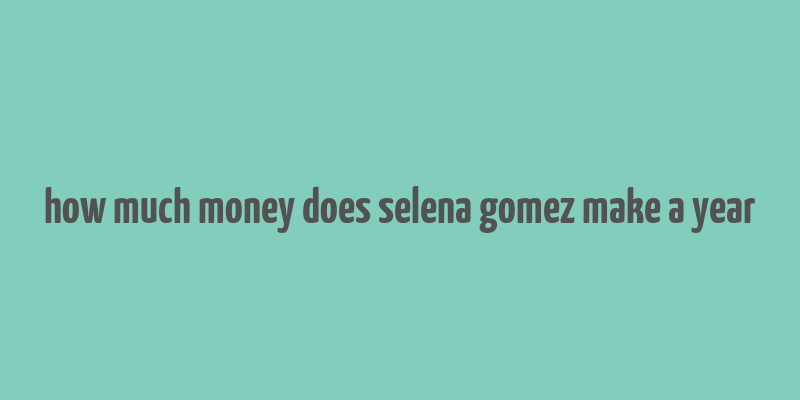 how much money does selena gomez make a year